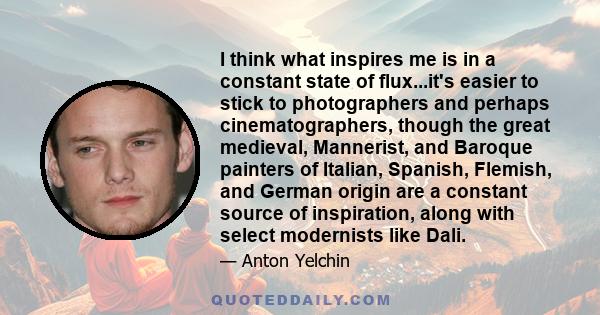 I think what inspires me is in a constant state of flux...it's easier to stick to photographers and perhaps cinematographers, though the great medieval, Mannerist, and Baroque painters of Italian, Spanish, Flemish, and German origin are a constant source of inspiration, along with select modernists like Dali.

— Anton Yelchin

QUOTEDDAILY.COM